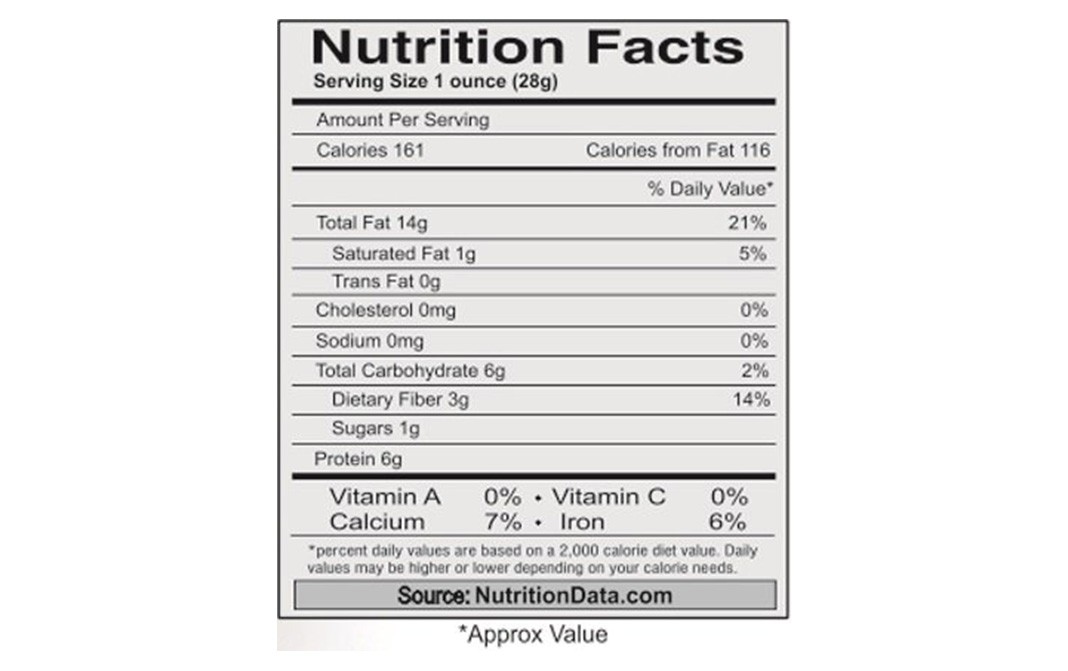 Nutrition Facts
Serving Size 1 ounce (28g)

Amount Per Serving
Calories 161 Calories from Fat 116

% Daily Value*

Total Fat 14g 21%
Saturated Fat 1g 5%
Trans Fat 0g
Cholesterol 0mg 0%
Sodium 0mg 0%
Total Carbohydrate 6g 2%
Dietary Fiber 3g 14%
Sugars 1g
Protein 6g

Vitamin A 0% • Vitamin C 0%
Calcium 7% • Iron 6%

*percent daily values are based on a 2,000 calorie diet value. Daily values may be higher or lower depending on your calorie needs.

Source: NutritionData.com

*Approx Value